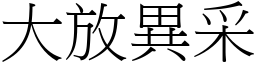 大放異采